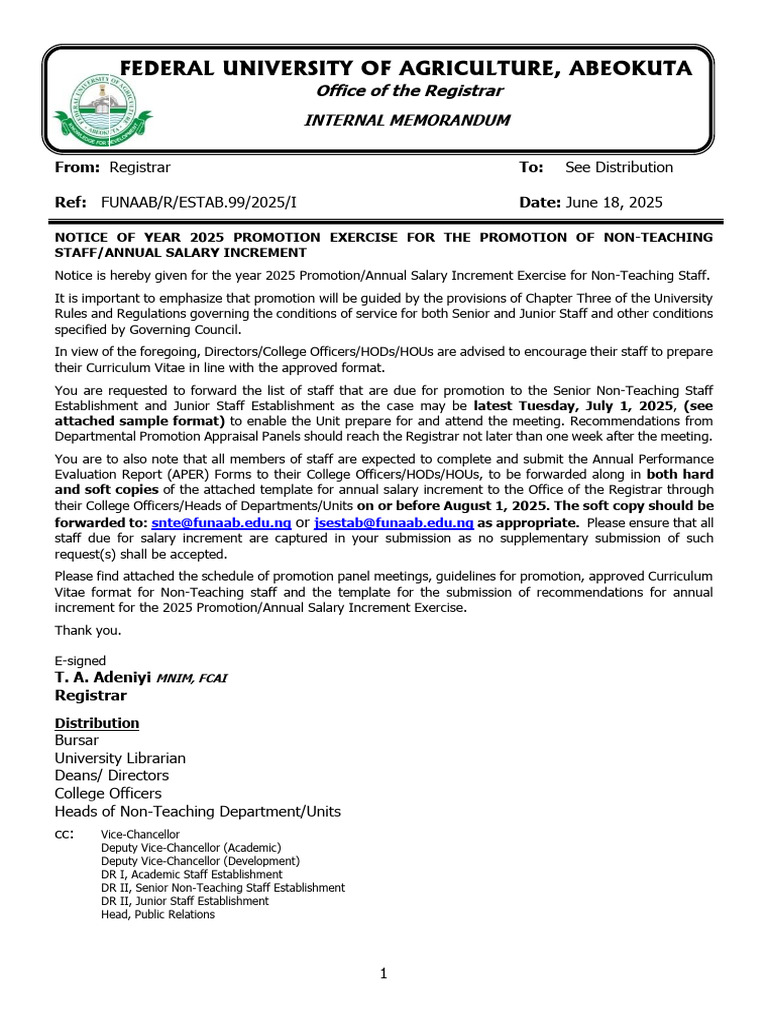 FEDERAL UNIVERSITY OF AGRICULTURE, ABEOKUTA
Office of the Registrar
INTERNAL MEMORANDUM

From: Registrar
To: See Distribution

Ref: FUNAAB/R/ESTAB.99/2025/I
Date: June 18, 2025

NOTICE OF YEAR 2025 PROMOTION EXERCISE FOR THE PROMOTION OF NON-TEACHING STAFF/ANNUAL SALARY INCREMENT

Notice is hereby given for the year 2025 Promotion/Annual Salary Increment Exercise for Non-Teaching Staff.

It is important to emphasize that promotion will be guided by the provisions of Chapter Three of the University Rules and Regulations governing the conditions of service for both Senior and Junior Staff and other conditions specified by Governing Council.

In view of the foregoing, Directors/College Officers/HODs/HOUs are advised to encourage their staff to prepare their Curriculum Vitae in line with the approved format.

You are requested to forward the list of staff that are due for promotion to the Senior Non-Teaching Staff Establishment and Junior Staff Establishment as the case may be latest Tuesday, July 1, 2025, (see attached sample format) to enable the Unit prepare for and attend the meeting. Recommendations from Departmental Promotion Appraisal Panels should reach the Registrar not later than one week after the meeting.

You are to also note that all members of staff are expected to complete and submit the Annual Performance Evaluation Report (APER) Forms to their College Officers/HODs/HOUs, to be forwarded along in both hard and soft copies of the attached template for annual salary increment to the Office of the Registrar through their College Officers/Heads of Departments/Units on or before August 1, 2025. The soft copy should be forwarded to: snte@funaab.edu.ng or jsestab@funaab.edu.ng as appropriate. Please ensure that all staff due for salary increment are captured in your submission as no supplementary submission of such request(s) shall be accepted.

Please find attached the schedule of promotion panel meetings, guidelines for promotion, approved Curriculum Vitae format for Non-Teaching staff and the template for the submission of recommendations for annual increment for the 2025 Promotion/Annual Salary Increment Exercise.

Thank you.

E-signed
T. A. Adeniyi MNIM, FCAI
Registrar

Distribution
Bursar
University Librarian
Deans/ Directors
College Officers
Heads of Non-Teaching Department/Units

cc: Vice-Chancellor
Deputy Vice-Chancellor (Academic)
Deputy Vice-Chancellor (Development)
DR I, Academic Staff Establishment
DR II, Senior Non-Teaching Staff Establishment
DR II, Junior Staff Establishment
Head, Public Relations

1